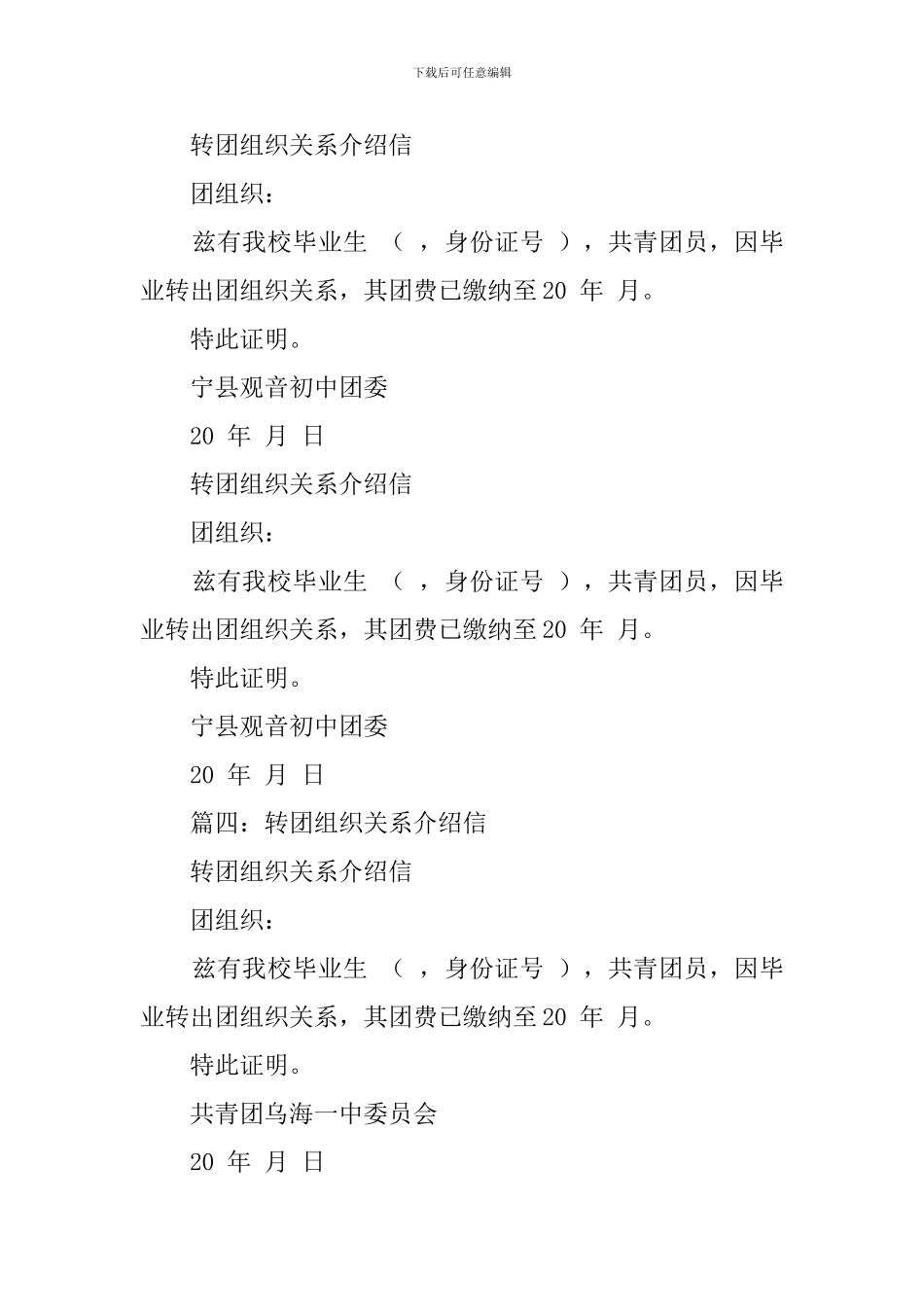 下载后可任意编辑

转团组织关系介绍信

团组织：

兹有我校毕业生 （ ，身份证号 ），共青团员，因毕业转出团组织关系，其团费已缴纳至20 年 月。

特此证明。

宁县观音初中团委

20 年 月 日

转团组织关系介绍信

团组织：

兹有我校毕业生 （ ，身份证号 ），共青团员，因毕业转出团组织关系，其团费已缴纳至20 年 月。

特此证明。

宁县观音初中团委

20 年 月 日

篇四：转团组织关系介绍信

转团组织关系介绍信

团组织：

兹有我校毕业生 （ ，身份证号 ），共青团员，因毕业转出团组织关系，其团费已缴纳至20 年 月。

特此证明。

共青团乌海一中委员会

20 年 月 日